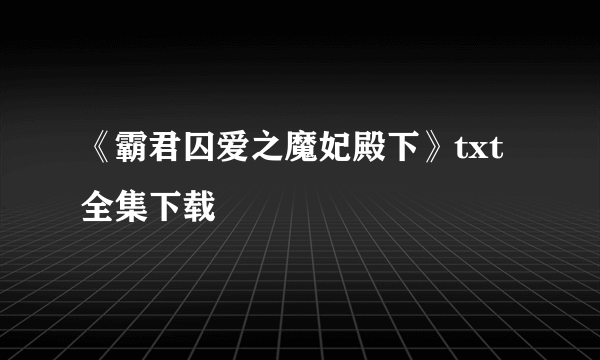 《霸君囚爱之魔妃殿下》txt全集下载